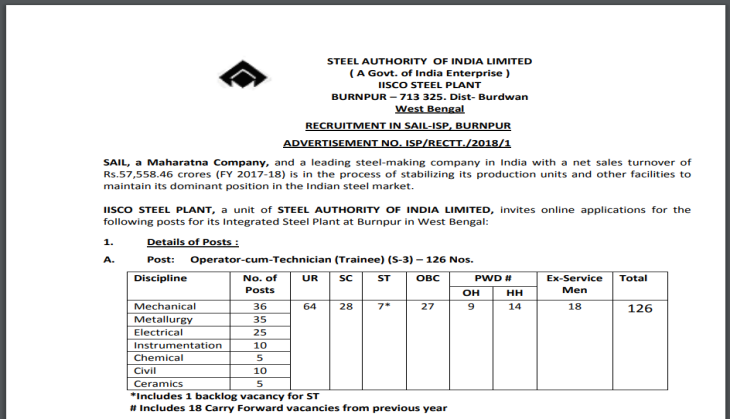 STEEL AUTHORITY OF INDIA LIMITED
( A Govt. of India Enterprise )
IISCO STEEL PLANT
BURNPUR – 713 325. Dist- Burdwan
West Bengal

RECRUITMENT IN SAIL-ISP, BURNPUR

ADVERTISEMENT NO. ISP/RECTT./2018/1

SAIL, a Maharatna Company, and a leading steel-making company in India with a net sales turnover of Rs.57,558.46 crores (FY 2017-18) is in the process of stabilizing its production units and other facilities to maintain its dominant position in the Indian steel market.

IISCO STEEL PLANT, a unit of STEEL AUTHORITY OF INDIA LIMITED, invites online applications for the following posts for its Integrated Steel Plant at Burnpur in West Bengal:

1. Details of Posts :

A. Post: Operator-cum-Technician (Trainee) (S-3) – 126 Nos.

| Discipline | No. of Posts | UR | SC | ST | OBC | PWD # OH | PWD # HH | Ex-Service Men | Total |
|---|---|---|---|---|---|---|---|---|---|
| Mechanical | 36 | 64 | 28 | 7* | 27 | 9 | 14 | 18 | 126 |
| Metallurgy | 35 | | | | | | | | |
| Electrical | 25 | | | | | | | | |
| Instrumentation | 10 | | | | | | | | |
| Chemical | 5 | | | | | | | | |
| Civil | 10 | | | | | | | | |
| Ceramics | 5 | | | | | | | | |

*Includes 1 backlog vacancy for ST
# Includes 18 Carry Forward vacancies from previous year